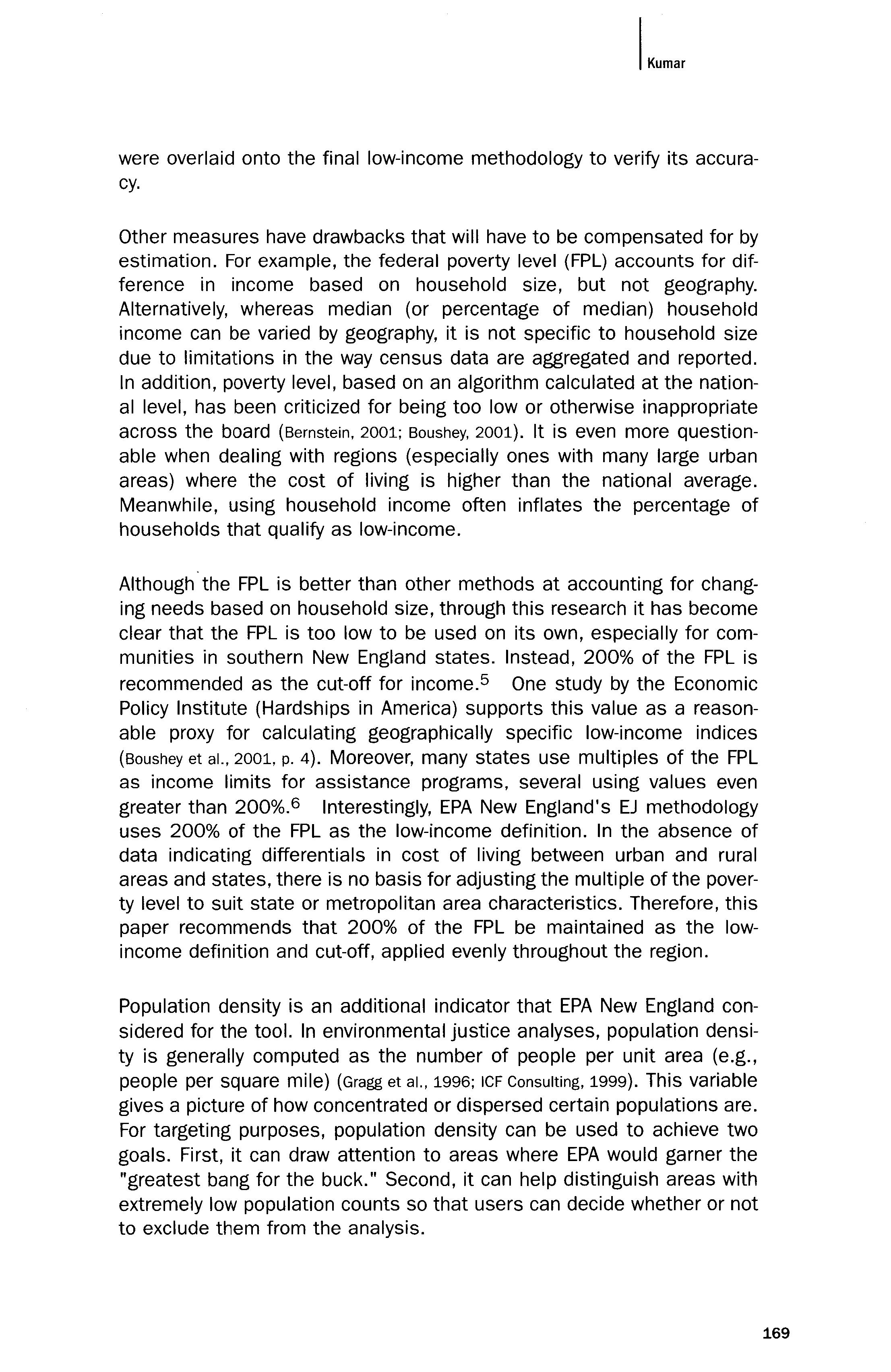 Kumar

were overlaid onto the final low-income methodology to verify its accuracy.

Other measures have drawbacks that will have to be compensated for by estimation. For example, the federal poverty level (FPL) accounts for difference in income based on household size, but not geography. Alternatively, whereas median (or percentage of median) household income can be varied by geography, it is not specific to household size due to limitations in the way census data are aggregated and reported. In addition, poverty level, based on an algorithm calculated at the national level, has been criticized for being too low or otherwise inappropriate across the board (Bernstein, 2001; Boushey, 2001). It is even more questionable when dealing with regions (especially ones with many large urban areas) where the cost of living is higher than the national average. Meanwhile, using household income often inflates the percentage of households that qualify as low-income.

Although the FPL is better than other methods at accounting for changing needs based on household size, through this research it has become clear that the FPL is too low to be used on its own, especially for communities in southern New England states. Instead, 200% of the FPL is recommended as the cut-off for income.$^5$ One study by the Economic Policy Institute (Hardships in America) supports this value as a reasonable proxy for calculating geographically specific low-income indices (Boushey et al., 2001, p. 4). Moreover, many states use multiples of the FPL as income limits for assistance programs, several using values even greater than 200%.$^6$ Interestingly, EPA New England's EJ methodology uses 200% of the FPL as the low-income definition. In the absence of data indicating differentials in cost of living between urban and rural areas and states, there is no basis for adjusting the multiple of the poverty level to suit state or metropolitan area characteristics. Therefore, this paper recommends that 200% of the FPL be maintained as the low-income definition and cut-off, applied evenly throughout the region.

Population density is an additional indicator that EPA New England considered for the tool. In environmental justice analyses, population density is generally computed as the number of people per unit area (e.g., people per square mile) (Gragg et al., 1996; ICF Consulting, 1999). This variable gives a picture of how concentrated or dispersed certain populations are. For targeting purposes, population density can be used to achieve two goals. First, it can draw attention to areas where EPA would garner the "greatest bang for the buck." Second, it can help distinguish areas with extremely low population counts so that users can decide whether or not to exclude them from the analysis.

169